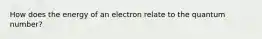 How does the energy of an electron relate to the quantum number?